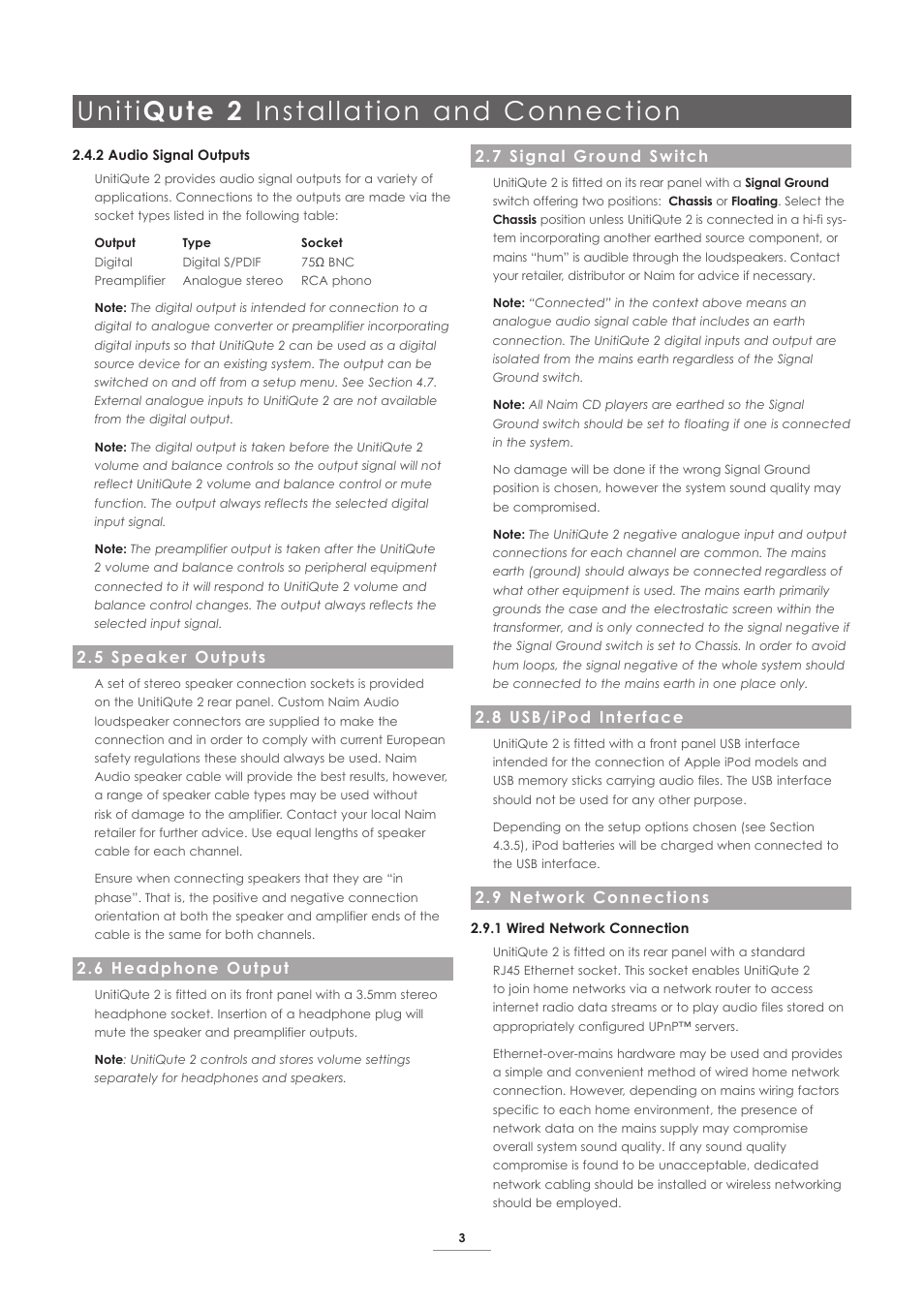 UnitiQute 2 Installation and Connection

2.4.2 Audio Signal Outputs

UnitiQute 2 provides audio signal outputs for a variety of applications. Connections to the outputs are made via the socket types listed in the following table:

| Output | Type | Socket |
|---|---|---|
| Digital | Digital S/PDIF | 75Ω BNC |
| Preamplifier | Analogue stereo | RCA phono |

Note: The digital output is intended for connection to a digital to analogue converter or preamplifier incorporating digital inputs so that UnitiQute 2 can be used as a digital source device for an existing system. The output can be switched on and off from a setup menu. See Section 4.7. External analogue inputs to UnitiQute 2 are not available from the digital output.

Note: The digital output is taken before the UnitiQute 2 volume and balance controls so the output signal will not reflect UnitiQute 2 volume and balance control or mute function. The output always reflects the selected digital input signal.

Note: The preamplifier output is taken after the UnitiQute 2 volume and balance controls so peripheral equipment connected to it will respond to UnitiQute 2 volume and balance control changes. The output always reflects the selected input signal.

2.5 Speaker Outputs

A set of stereo speaker connection sockets is provided on the UnitiQute 2 rear panel. Custom Naim Audio loudspeaker connectors are supplied to make the connection and in order to comply with current European safety regulations these should always be used. Naim Audio speaker cable will provide the best results, however, a range of speaker cable types may be used without risk of damage to the amplifier. Contact your local Naim retailer for further advice. Use equal lengths of speaker cable for each channel.

Ensure when connecting speakers that they are “in phase”. That is, the positive and negative connection orientation at both the speaker and amplifier ends of the cable is the same for both channels.

2.6 Headphone Output

UnitiQute 2 is fitted on its front panel with a 3.5mm stereo headphone socket. Insertion of a headphone plug will mute the speaker and preamplifier outputs.

Note: UnitiQute 2 controls and stores volume settings separately for headphones and speakers.

2.7 Signal Ground Switch

UnitiQute 2 is fitted on its rear panel with a Signal Ground switch offering two positions: Chassis or Floating. Select the Chassis position unless UnitiQute 2 is connected in a hi-fi system incorporating another earthed source component, or mains “hum” is audible through the loudspeakers. Contact your retailer, distributor or Naim for advice if necessary.

Note: “Connected” in the context above means an analogue audio signal cable that includes an earth connection. The UnitiQute 2 digital inputs and output are isolated from the mains earth regardless of the Signal Ground switch.

Note: All Naim CD players are earthed so the Signal Ground switch should be set to floating if one is connected in the system.

No damage will be done if the wrong Signal Ground position is chosen, however the system sound quality may be compromised.

Note: The UnitiQute 2 negative analogue input and output connections for each channel are common. The mains earth (ground) should always be connected regardless of what other equipment is used. The mains earth primarily grounds the case and the electrostatic screen within the transformer, and is only connected to the signal negative if the Signal Ground switch is set to Chassis. In order to avoid hum loops, the signal negative of the whole system should be connected to the mains earth in one place only.

2.8 USB/iPod Interface

UnitiQute 2 is fitted with a front panel USB interface intended for the connection of Apple iPod models and USB memory sticks carrying audio files. The USB interface should not be used for any other purpose.

Depending on the setup options chosen (see Section 4.3.5), iPod batteries will be charged when connected to the USB interface.

2.9 Network Connections

2.9.1 Wired Network Connection

UnitiQute 2 is fitted on its rear panel with a standard RJ45 Ethernet socket. This socket enables UnitiQute 2 to join home networks via a network router to access internet radio data streams or to play audio files stored on appropriately configured UPnP™ servers.

Ethernet-over-mains hardware may be used and provides a simple and convenient method of wired home network connection. However, depending on mains wiring factors specific to each home environment, the presence of network data on the mains supply may compromise overall system sound quality. If any sound quality compromise is found to be unacceptable, dedicated network cabling should be installed or wireless networking should be employed.

3